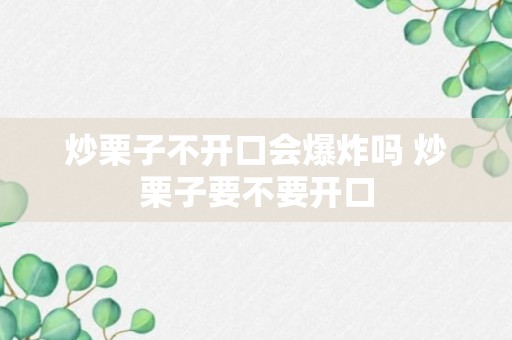 炒栗子不开口会爆炸吗 炒栗子要不要开口